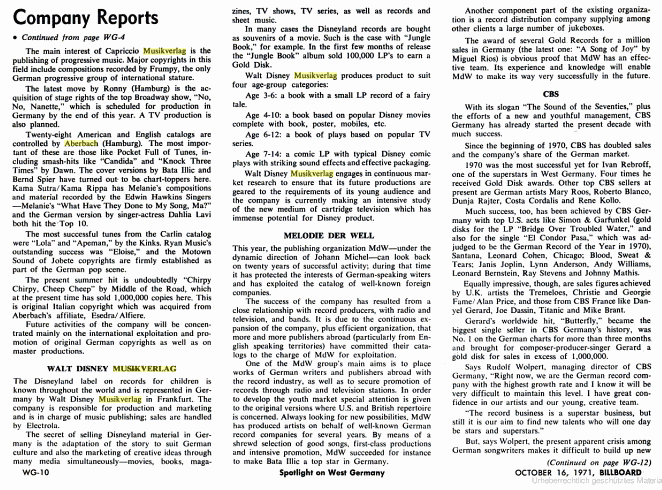 Company Reports

• Continued from page WG-4

The main interest of Capriccio Musikverlag is the publishing of progressive music. Major copyrights in this field include compositions recorded by Frumpy, the only German progressive group of international stature.

The latest move by Ronny (Hamburg) is the acquisition of stage rights of the top Broadway show, "No, No, Nanette," which is scheduled for production in Germany by the end of this year. A TV production is also planned.

Twenty-eight American and English catalogs are controlled by Aberbach (Hamburg). The most important of these are those like Pocket Full of Tunes, including smash-hits like "Candida" and "Knock Three Times" by Dawn. The cover versions by Bata Illic and Bernd Spier have turned out to be chart-toppers here. Kama Sutra/Kama Rippa has Melanie's compositions and material recorded by the Edwin Hawkins Singers —Melanie's "What Have They Done to My Song, Ma?" and the German version by singer-actress Dahlia Lavi both hit the Top 10.

The most successful tunes from the Carlin catalog were "Lola" and "Apeman," by the Kinks. Ryan Music's outstanding success was "Eloise," and the Motown Sound of Jobete copyrights are firmly established as part of the German pop scene.

The present summer hit is undoubtedly "Chirpy Chirpy, Cheep Cheep" by Middle of the Road, which at the present time has sold 1,000,000 copies here. This is original Italian copyright which was acquired from Aberbach's affiliate, Esedra/Alfiere.

Future activities of the company will be concentrated mainly on the international exploitation and promotion of original German copyrights as well as on master productions.

WALT DISNEY MUSIKVERLAG

The Disneyland label on records for children is known throughout the world and is represented in Germany by Walt Disney Musikverlag in Frankfurt. The company is responsible for production and marketing and is in charge of music publishing; sales are handled by Electrola.

The secret of selling Disneyland material in Germany is the adaptation of the story to suit German culture and also the marketing of creative ideas through many media simultaneously—movies, books, magazines, TV shows, TV series, as well as records and sheet music.

In many cases the Disneyland records are bought as souvenirs of a movie. Such is the case with "Jungle Book," for example. In the first few months of release the "Jungle Book" album sold 100,000 LP's to earn a Gold Disk.

Walt Disney Musikverlag produces product to suit four age-group categories:

Age 3-6: a book with a small LP record of a fairy tale.

Age 4-10: a book based on popular Disney movies complete with book, poster, mobiles, etc.

Age 6-12: a book of plays based on popular TV series.

Age 7-14: a comic LP with typical Disney comic plays with striking sound effects and effective packaging.

Walt Disney Musikverlag engages in continuous market research to ensure that its future productions are geared to the requirements of its young audience and the company is currently making an intensive study of the new medium of cartridge television which has immense potential for Disney product.

MELODIE DER WELL

This year, the publishing organization MdW—under the dynamic direction of Johann Michel—can look back on twenty years of successful activity; during that time it has protected the interests of German-speaking writers and has exploited the catalog of well-known foreign companies.

The success of the company has resulted from a close relationship with record producers, with radio and television, and bands. It is due to the continuous expansion of the company, plus efficient organization, that more and more publishers abroad (particularly from English speaking territories) have committed their catalogs to the charge of MdW for exploitation.

One of the MdW group's main aims is to place works of German writers and publishers abroad with the record industry, as well as to secure promotion of records through radio and television stations. In order to develop the youth market special attention is given to the original versions where U.S. and British repertoire is concerned. Always looking for new possibilities, MdW has produced artists on behalf of well-known German record companies for several years. By means of a shrewd selection of good songs, first-class productions and intensive promotion, MdW succeeded for instance to make Bata Illic a top star in Germany.

Another component part of the existing organization is a record distribution company supplying among other clients a large number of jukeboxes.

The award of several Gold Records for a million sales in Germany (the latest one: "A Song of Joy" by Miguel Rios) is obvious proof that MdW has an effective team. Its experience and knowledge will enable MdW to make its way very successfully in the future.

CBS

With its slogan "The Sound of the Seventies," plus the efforts of a new and youthful management, CBS Germany has already started the present decade with much success.

Since the beginning of 1970, CBS has doubled sales and the company's share of the German market.

1970 was the most successful yet for Ivan Rebroff, one of the superstars in West Germany. Four times he received Gold Disk awards. Other top CBS sellers at present are German artists Mary Roos, Roberto Blanco, Dunja Rajter, Costa Cordalis and Rene Kollo.

Much success, too, has been achieved by CBS Germany with top U.S. acts like Simon & Garfunkel (gold disks for the LP "Bridge Over Troubled Water," and also for the single "El Condor Pasa," which was adjudged to be the German Record of the Year in 1970), Santana, Leonard Cohen, Chicago; Blood, Sweat & Tears; Janis Joplin, Lynn Anderson, Andy Williams, Leonard Bernstein, Ray Stevens and Johnny Mathis.

Equally impressive, though, are sales figures achieved by U.K. artists the Tremeloes, Christie and Georgie Fame/Alan Price, and those from CBS France like Danyel Gerard, Joe Dassin, Titanic and Mike Brant.

Gerard's worldwide hit, "Butterfly," became the biggest single seller in CBS Germany's history, was No. 1 on the German charts for more than three months and brought for composer-producer-singer Gerard a gold disk for sales in excess of 1,000,000.

Says Rudolf Wolpert, managing director of CBS Germany, "Right now, we are the German record company with the highest growth rate and I know it will be very difficult to maintain this level. I have great confidence in our artists and our young, creative team.

"The record business is a superstar business, but still it is our aim to find new talents who will one day be stars and superstars."

But, says Wolpert, the present apparent crisis among German songwriters makes it difficult to build up new

(Continued on page WG-12)

WG-10

Spotlight on West Germany

OCTOBER 16, 1971, BILLBOARD

Urheberrechtlich geschütztes Materia